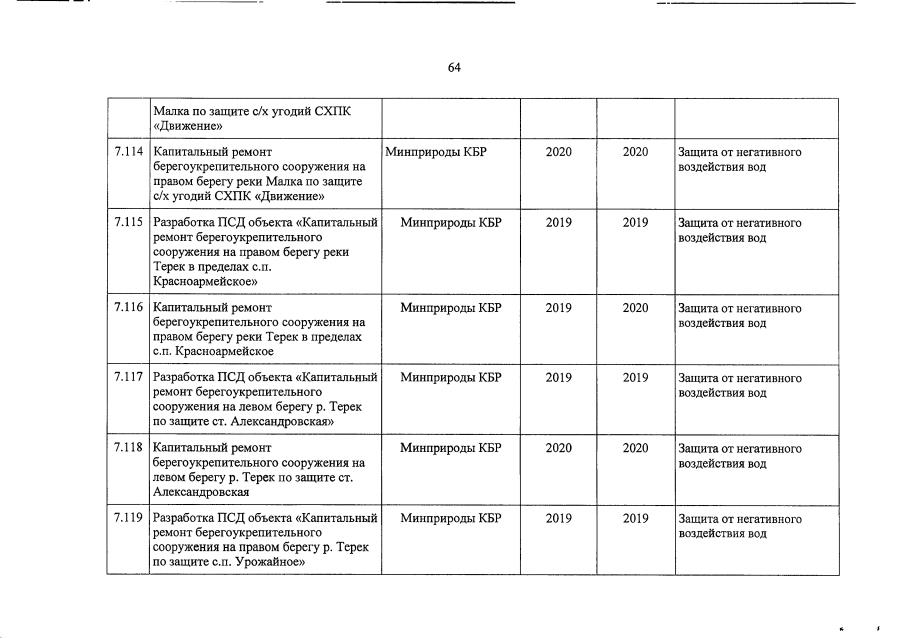 64

|  |  |  |  |  |  |
|---|---|---|---|---|---|
|  | Малка по защите с/х угодий СХПК «Движение» |  |  |  |  |
| 7.114 | Капитальный ремонт берегоукрепительного сооружения на правом берегу реки Малка по защите с/х угодий СХПК «Движение» | Минприроды КБР | 2020 | 2020 | Защита от негативного воздействия вод |
| 7.115 | Разработка ПСД объекта «Капитальный ремонт берегоукрепительного сооружения на правом берегу реки Терек в пределах с.п. Красноармейское» | Минприроды КБР | 2019 | 2019 | Защита от негативного воздействия вод |
| 7.116 | Капитальный ремонт берегоукрепительного сооружения на правом берегу реки Терек в пределах с.п. Красноармейское | Минприроды КБР | 2019 | 2020 | Защита от негативного воздействия вод |
| 7.117 | Разработка ПСД объекта «Капитальный ремонт берегоукрепительного сооружения на левом берегу р. Терек по защите ст. Александровская» | Минприроды КБР | 2019 | 2019 | Защита от негативного воздействия вод |
| 7.118 | Капитальный ремонт берегоукрепительного сооружения на левом берегу р. Терек по защите ст. Александровская | Минприроды КБР | 2020 | 2020 | Защита от негативного воздействия вод |
| 7.119 | Разработка ПСД объекта «Капитальный ремонт берегоукрепительного сооружения на правом берегу р. Терек по защите с.п. Урожайное» | Минприроды КБР | 2019 | 2019 | Защита от негативного воздействия вод |